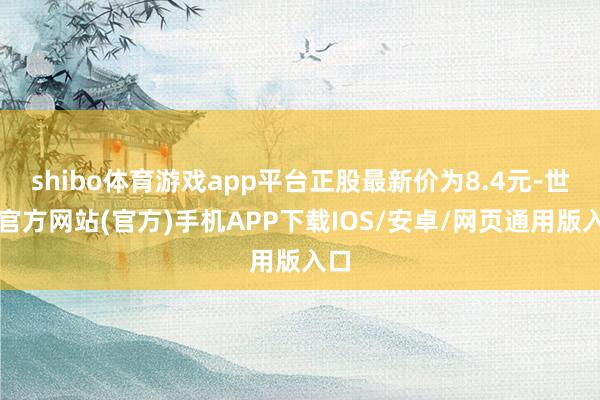 shibo体育游戏app平台正股最新价为8.4元-世
官方网站(官方)手机APP下载IOS/安卓/网页通用版入
用版入口